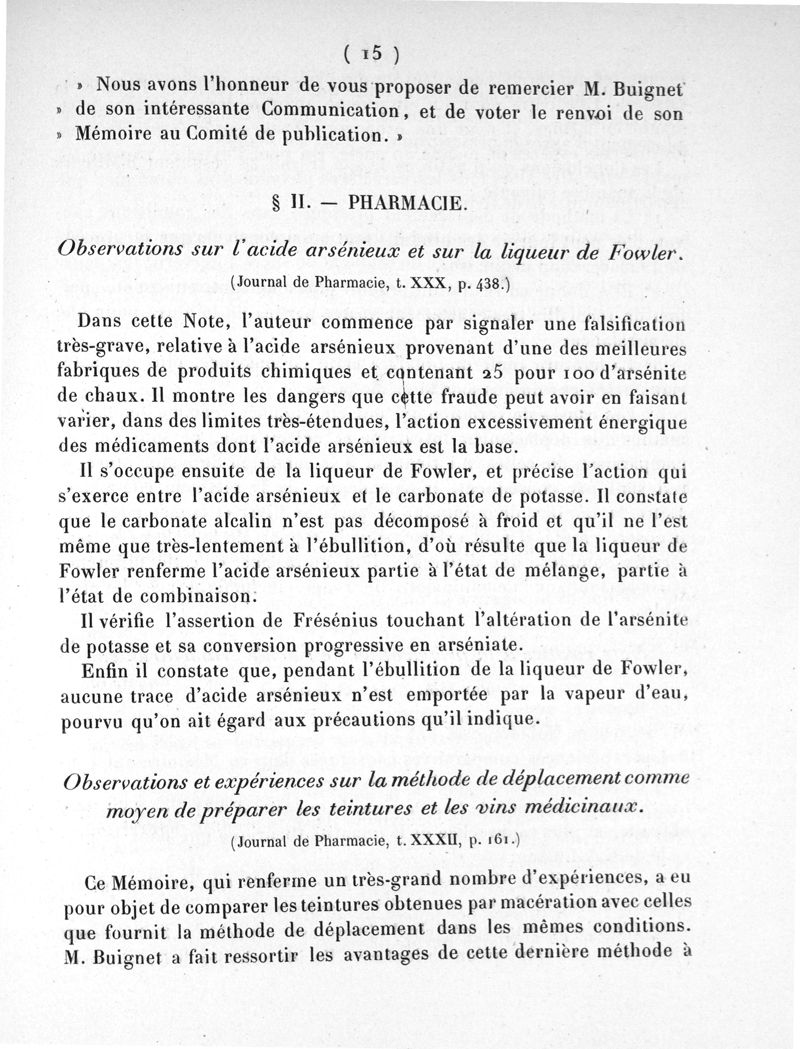 ( 15 )

» Nous avons l'honneur de vous proposer de remercier M. Buignet » de son intéressante Communication, et de voter le renvoi de son » Mémoire au Comité de publication. »

§ II. — PHARMACIE.

Observations sur l'acide arsénieux et sur la liqueur de Fowler.

(Journal de Pharmacie, t. XXX, p. 438.)

Dans cette Note, l'auteur commence par signaler une falsification très-grave, relative à l'acide arsénieux provenant d'une des meilleures fabriques de produits chimiques et contenant 25 pour 100 d'arsénite de chaux. Il montre les dangers que cette fraude peut avoir en faisant varier, dans des limites très-étendues, l'action excessivement énergique des médicaments dont l'acide arsénieux est la base.

Il s'occupe ensuite de la liqueur de Fowler, et précise l'action qui s'exerce entre l'acide arsénieux et le carbonate de potasse. Il constate que le carbonate alcalin n'est pas décomposé à froid et qu'il ne l'est même que très-lentement à l'ébullition, d'où résulte que la liqueur de Fowler renferme l'acide arsénieux partie à l'état de mélange, partie à l'état de combinaison.

Il vérifie l'assertion de Frésénius touchant l'altération de l'arsénite de potasse et sa conversion progressive en arséniate.

Enfin il constate que, pendant l'ébullition de la liqueur de Fowler, aucune trace d'acide arsénieux n'est emportée par la vapeur d'eau, pourvu qu'on ait égard aux précautions qu'il indique.

Observations et expériences sur la méthode de déplacement comme moyen de préparer les teintures et les vins médicinaux.

(Journal de Pharmacie, t. XXXII, p. 161.)

Ce Mémoire, qui renferme un très-grand nombre d'expériences, a eu pour objet de comparer les teintures obtenues par macération avec celles que fournit la méthode de déplacement dans les mêmes conditions. M. Buignet a fait ressortir les avantages de cette dernière méthode à